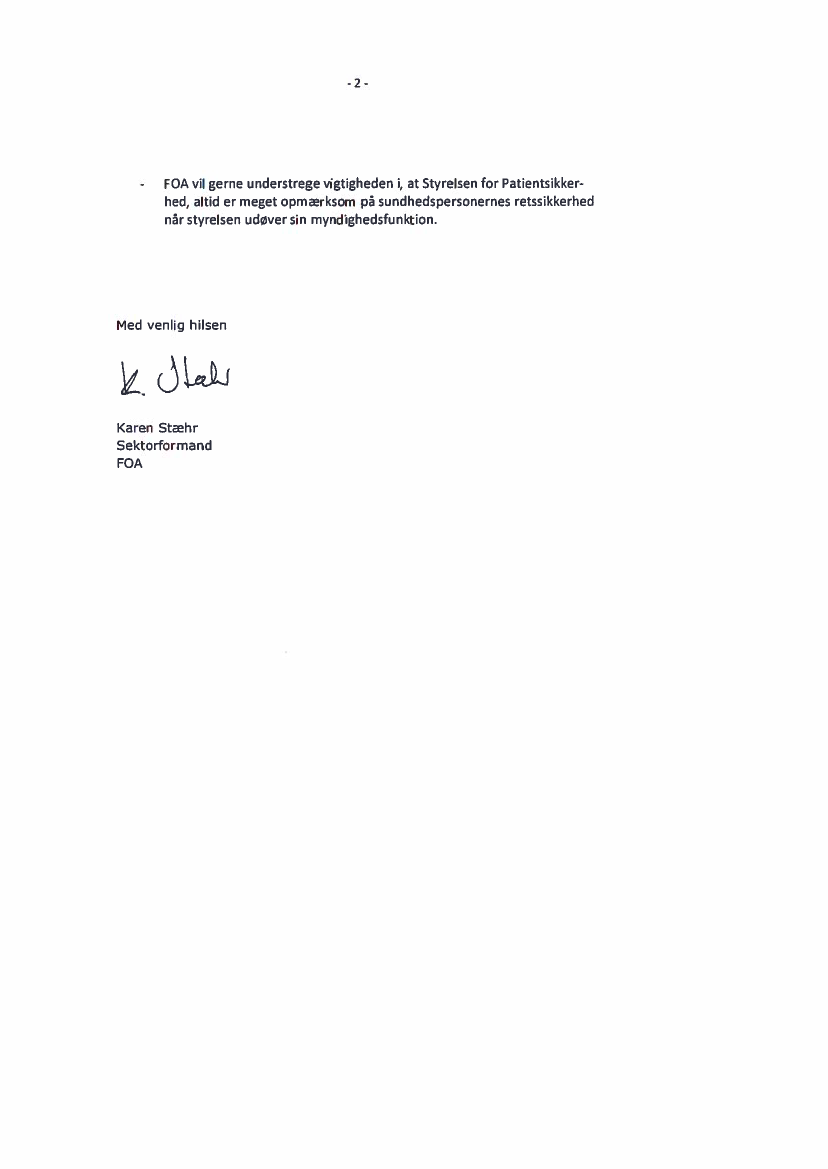 - 2 -

- FOA vil gerne understrege vigtigheden i, at Styrelsen for Patientsikkerhed, altid er meget opmærksom på sundhedspersonernes retssikkerhed når styrelsen udøver sin myndighedsfunktion.

Med venlig hilsen

K. Stæhr

Karen Stæhr
Sektorformand
FOA